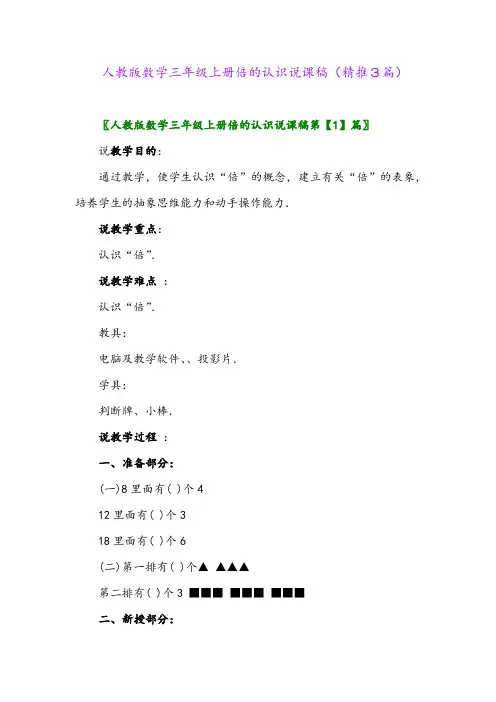 人教版数学三年级上册倍的认识说课稿（精推3篇）

〖人教版数学三年级上册倍的认识说课稿第【1】篇〗

说教学目的：

通过教学，使学生认识“倍”的概念，建立有关“倍”的表象，培养学生的抽象思维能力和动手操作能力.

说教学重点：

认识“倍”.

说教学难点 ：

认识“倍”.

教具：

电脑及教学软件、、投影片.

学具：

判断牌、小棒.

说教学过程 ：

一、准备部分：

(一)8 里面有( )个 4

12 里面有( )个 3

18 里面有( )个 6

(二)第一排有( )个▲ ▲▲▲

第二排有( )个 3 ■■■ ■■■ ■■■

二、新授部分：